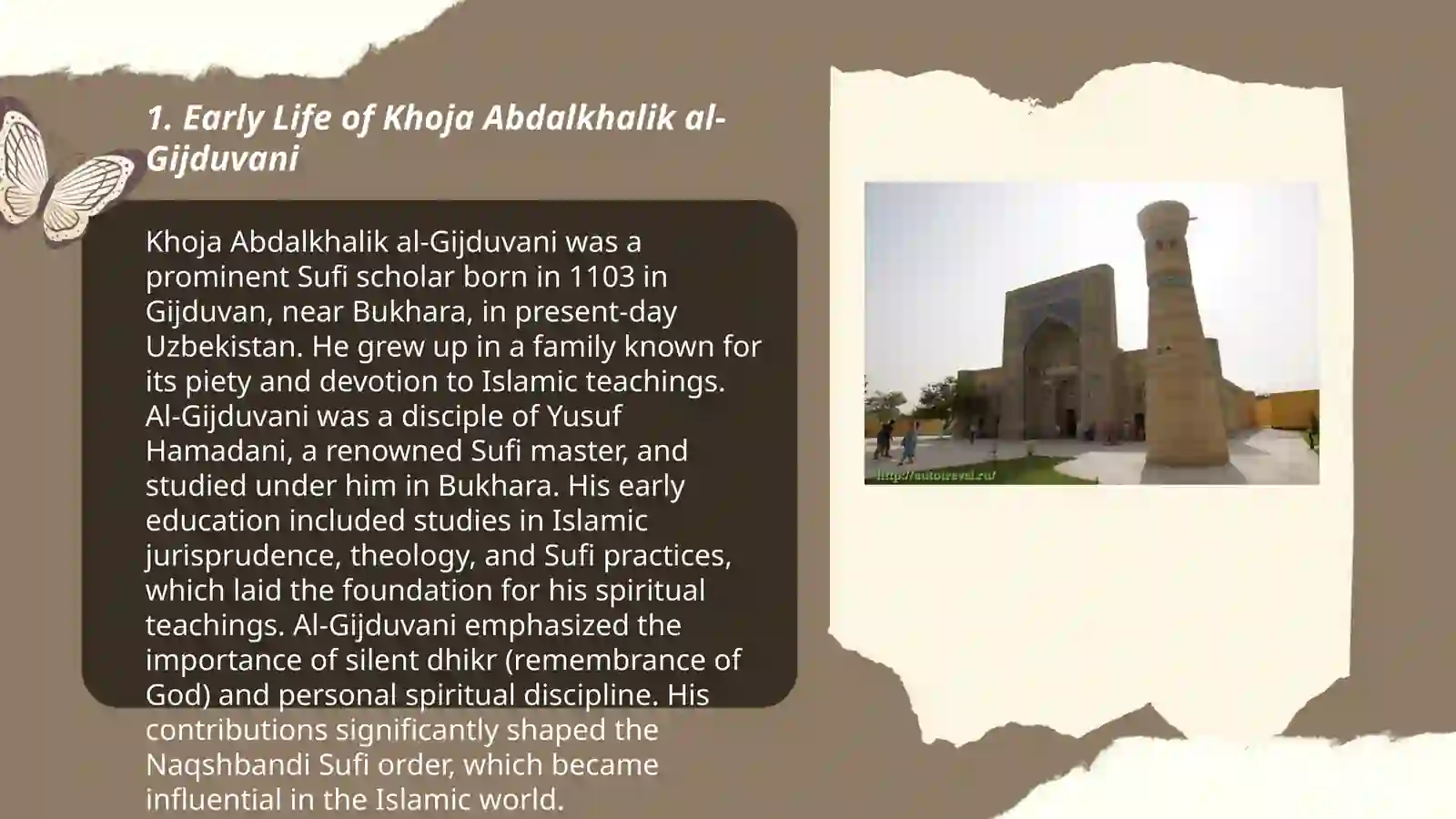 1. Early Life of Khoja Abdalkhalik al-Gijduvani

Khoja Abdalkhalik al-Gijduvani was a prominent Sufi scholar born in 1103 in Gijduvan, near Bukhara, in present-day Uzbekistan. He grew up in a family known for its piety and devotion to Islamic teachings. Al-Gijduvani was a disciple of Yusuf Hamadani, a renowned Sufi master, and studied under him in Bukhara. His early education included studies in Islamic jurisprudence, theology, and Sufi practices, which laid the foundation for his spiritual teachings. Al-Gijduvani emphasized the importance of silent dhikr (remembrance of God) and personal spiritual discipline. His contributions significantly shaped the Naqshbandi Sufi order, which became influential in the Islamic world.

http://autotravel.ru/